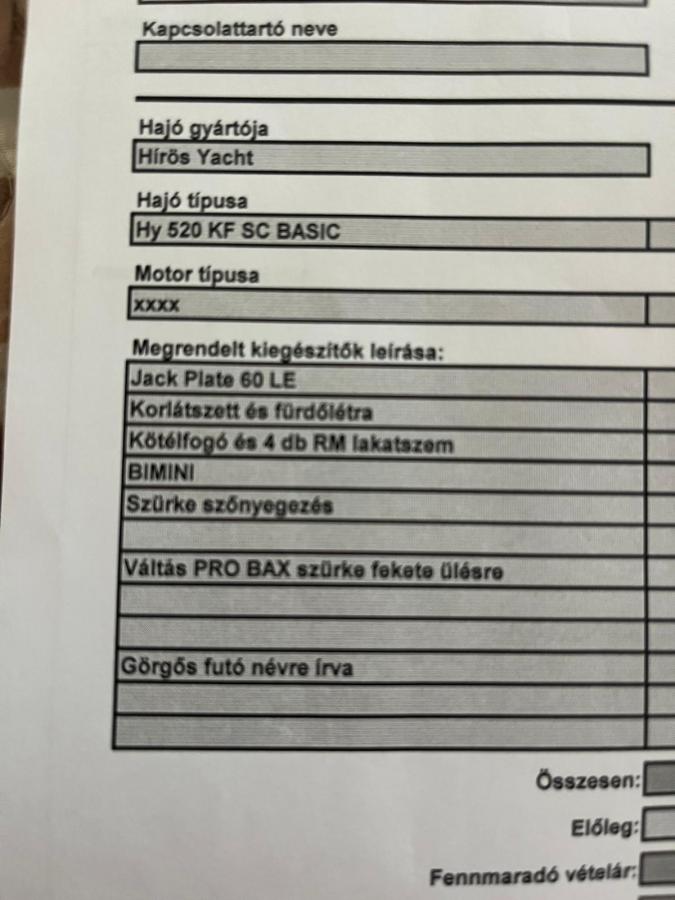 Kapcsolattartó neve

Hajó gyártója
Hírös Yacht

Hajó típusa
Hy 520 KF SC BASIC

Motor típusa
xxxx

Megrendelt kiegészítők leírása:
Jack Plate 60 LE
Korlátszett és fürdőlétra
Kötélfogó és 4 db RM lakatszem
BIMINI
Szürke szőnyegezés
Váltás PRO BAX szürke fekete ülésre
Görgős futó névre írva

Összesen:
Előleg:
Fennmaradó vételár: